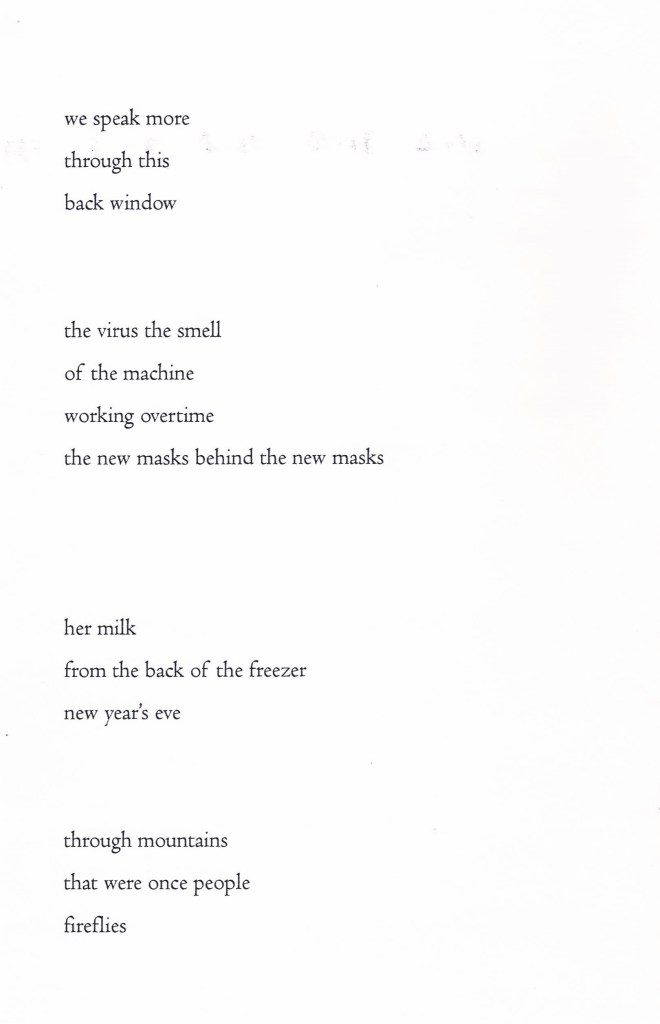 we speak more
through this
back window

the virus the smell
of the machine
working overtime
the new masks behind the new masks

her milk
from the back of the freezer
new year's eve

through mountains
that were once people
fireflies